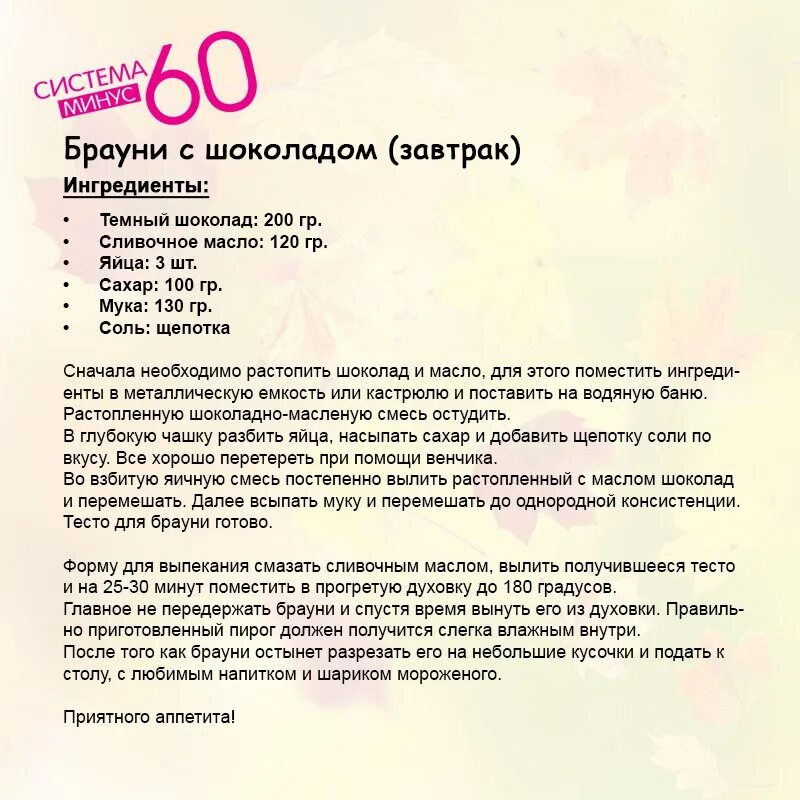 СИСТЕМА МИНУС 60

Брауни с шоколадом (завтрак)

Ингредиенты:

• Темный шоколад: 200 гр.
• Сливочное масло: 120 гр.
• Яйца: 3 шт.
• Сахар: 100 гр.
• Мука: 130 гр.
• Соль: щепотка

Сначала необходимо растопить шоколад и масло, для этого поместить ингредиенты в металлическую емкость или кастрюлю и поставить на водяную баню. Растопленную шоколадно-масленую смесь остудить.
В глубокую чашку разбить яйца, насыпать сахар и добавить щепотку соли по вкусу. Все хорошо перетереть при помощи венчика.
Во взбитую яичную смесь постепенно вылить растопленный с маслом шоколад и перемешать. Далее всыпать муку и перемешать до однородной консистенции. Тесто для брауни готово.

Форму для выпекания смазать сливочным маслом, вылить получившееся тесто и на 25-30 минут поместить в прогретую духовку до 180 градусов.
Главное не передержать брауни и спустя время вынуть его из духовки. Правильно приготовленный пирог должен получится слегка влажным внутри.
После того как брауни остынет разрезать его на небольшие кусочки и подать к столу, с любимым напитком и шариком мороженого.

Приятного аппетита!